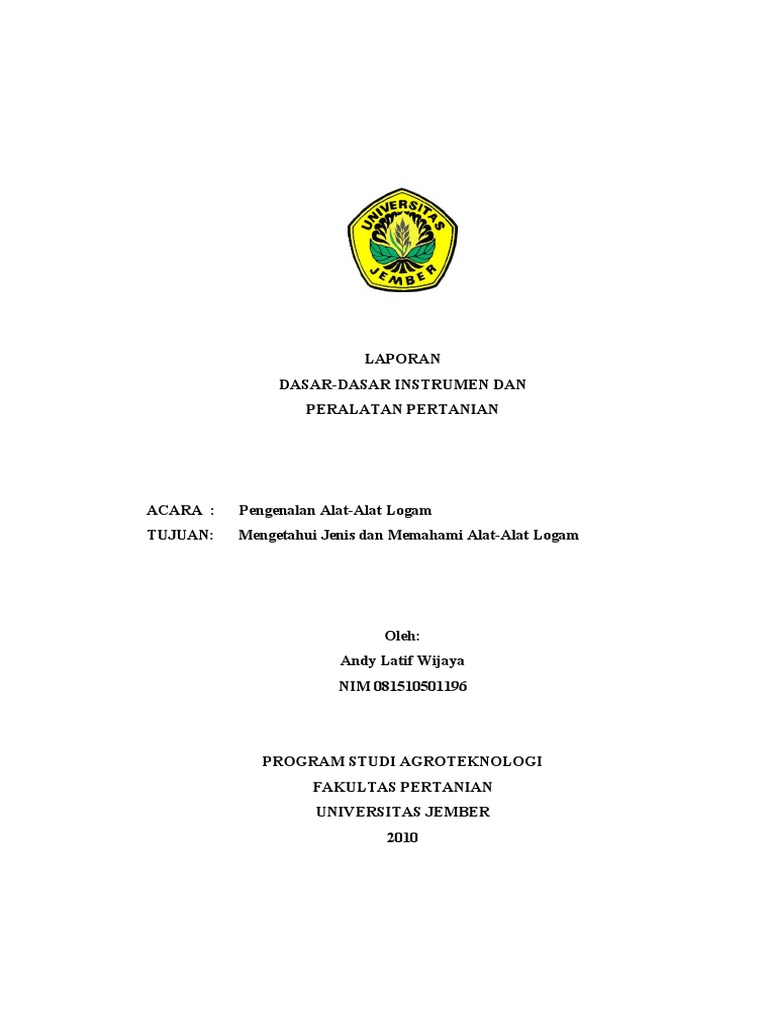 UNIVERSITAS JEMBER

LAPORAN
DASAR-DASAR INSTRUMEN DAN
PERALATAN PERTANIAN

ACARA : Pengenalan Alat-Alat Logam
TUJUAN: Mengetahui Jenis dan Memahami Alat-Alat Logam

Oleh:
Andy Latif Wijaya
NIM 081510501196

PROGRAM STUDI AGROTEKNOLOGI
FAKULTAS PERTANIAN
UNIVERSITAS JEMBER
2010